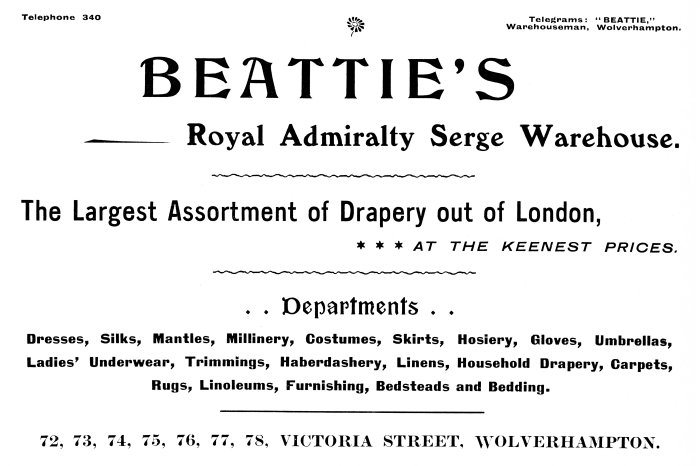 Telephone 340

Telegrams: "BEATTIE," Warehouseman, Wolverhampton.

BEATTIE'S

Royal Admiralty Serge Warehouse.

The Largest Assortment of Drapery out of London,

* * * AT THE KEENEST PRICES.

. . Departments . .

Dresses, Silks, Mantles, Millinery, Costumes, Skirts, Hosiery, Gloves, Umbrellas, Ladies' Underwear, Trimmings, Haberdashery, Linens, Household Drapery, Carpets, Rugs, Linoleums, Furnishing, Bedsteads and Bedding.

72, 73, 74, 75, 76, 77, 78, VICTORIA STREET, WOLVERHAMPTON.